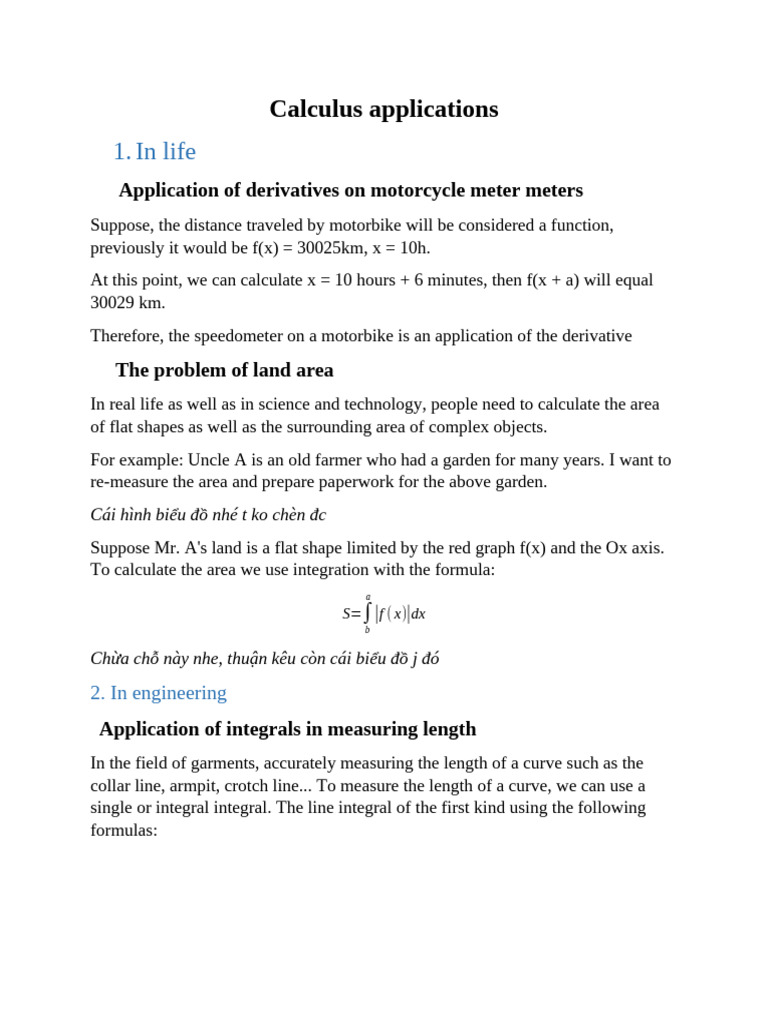 Calculus applications

1. In life

Application of derivatives on motorcycle meter meters

Suppose, the distance traveled by motorbike will be considered a function, previously it would be f(x) = 30025km, x = 10h.

At this point, we can calculate x = 10 hours + 6 minutes, then f(x + a) will equal 30029 km.

Therefore, the speedometer on a motorbike is an application of the derivative

The problem of land area

In real life as well as in science and technology, people need to calculate the area of flat shapes as well as the surrounding area of complex objects.

For example: Uncle A is an old farmer who had a garden for many years. I want to re-measure the area and prepare paperwork for the above garden.

Cái hình biểu đồ nhé t ko chèn đc

Suppose Mr. A's land is a flat shape limited by the red graph f(x) and the Ox axis. To calculate the area we use integration with the formula:

$S=\int_{b}^{a}|f(x)|dx$

Chừa chỗ này nhe, thuận kêu còn cái biểu đồ j đó

2. In engineering

Application of integrals in measuring length

In the field of garments, accurately measuring the length of a curve such as the collar line, armpit, crotch line... To measure the length of a curve, we can use a single or integral integral. The line integral of the first kind using the following formulas: